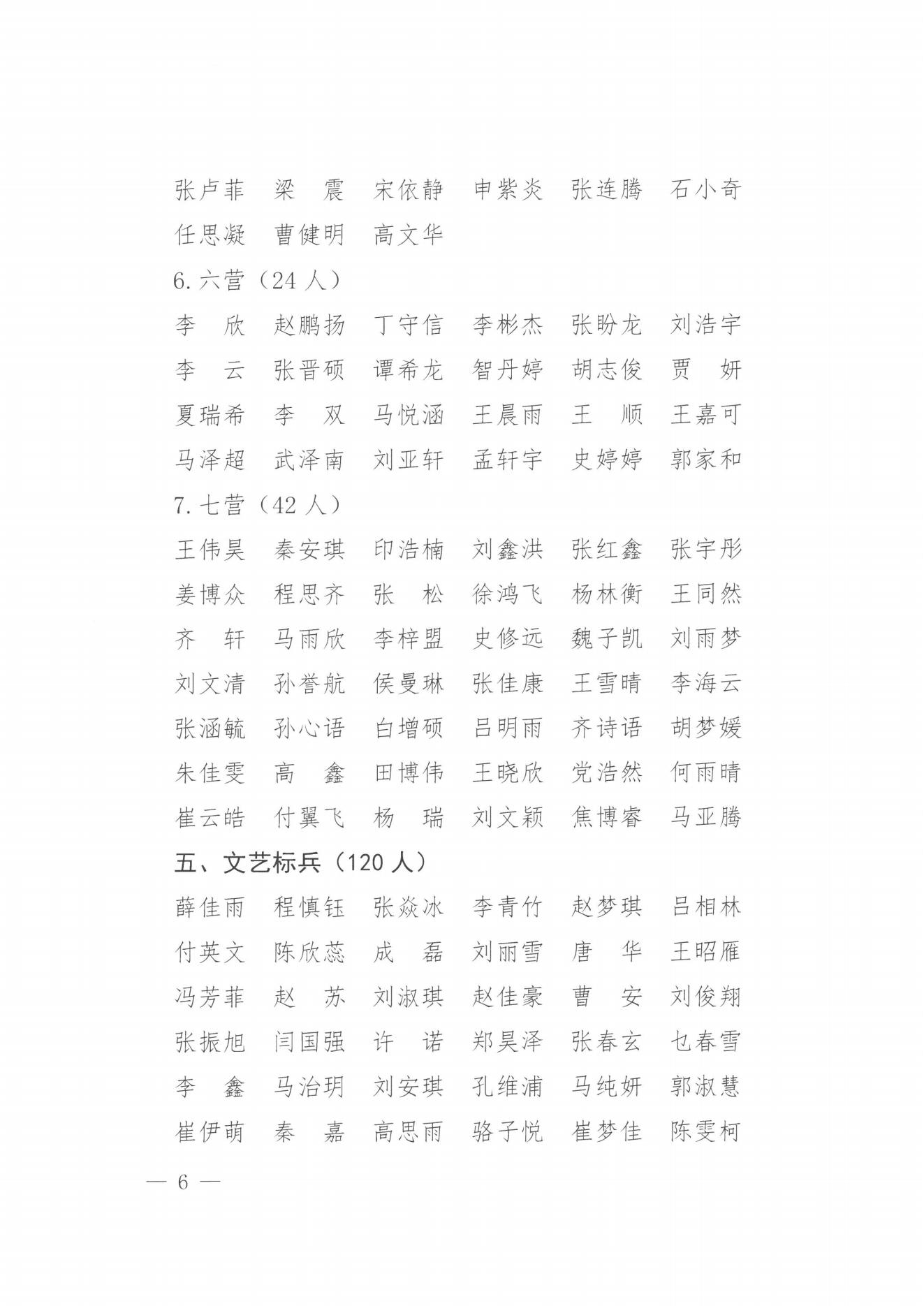 张卢菲　梁　震　宋依静　申紫炎　张连腾　石小奇
任思凝　曹健明　高文华

6. 六营（24 人）

李　欣　赵鹏扬　丁守信　李彬杰　张盼龙　刘浩宇
李　云　张晋硕　谭希龙　智丹婷　胡志俊　贾　妍
夏瑞希　李　双　马悦涵　王晨雨　王　顺　王嘉可
马泽超　武泽南　刘亚轩　孟轩宇　史婷婷　郭家和

7. 七营（42 人）

王伟昊　秦安琪　印浩楠　刘鑫洪　张红鑫　张宇彤
姜博众　程思齐　张　松　徐鸿飞　杨林衡　王同然
齐　轩　马雨欣　李梓盟　史修远　魏子凯　刘雨梦
刘文清　孙誉航　侯曼琳　张佳康　王雪晴　李海云
张涵毓　孙心语　白增硕　吕明雨　齐诗语　胡梦媛
朱佳雯　高　鑫　田博伟　王晓欣　党浩然　何雨晴
崔云皓　付翼飞　杨　瑞　刘文颖　焦博睿　马亚腾

五、文艺标兵（120 人）

薛佳雨　程慎钰　张焱冰　李青竹　赵梦琪　吕相林
付英文　陈欣蕊　成　磊　刘丽雪　唐　华　王昭雁
冯芳菲　赵　苏　刘淑琪　赵佳豪　曹　安　刘俊翔
张振旭　闫国强　许　诺　郑昊泽　张春玄　乜春雪
李　鑫　马治玥　刘安琪　孔维浦　马纯妍　郭淑慧
崔伊萌　秦　嘉　高思雨　骆子悦　崔梦佳　陈雯柯

— 6 —